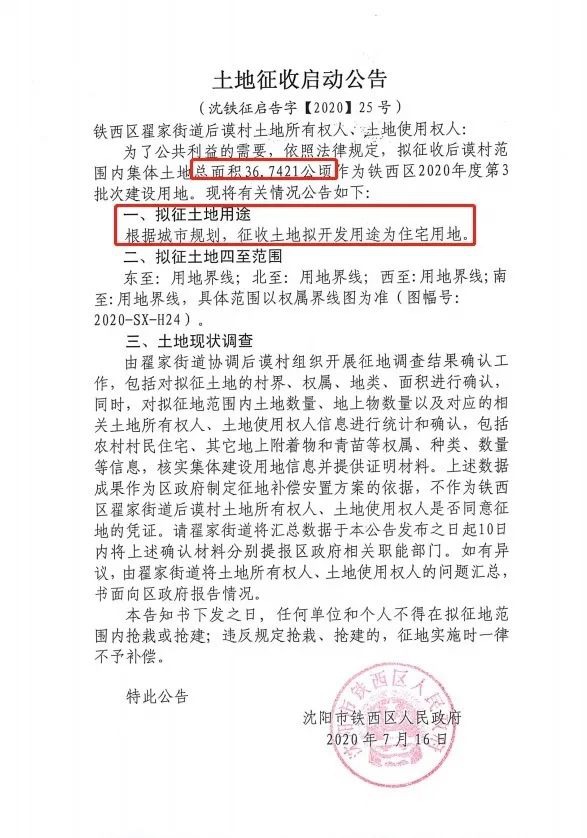 土地征收启动公告

（沈铁征启告字【2020】25号）

铁西区翟家街道后谟村土地所有权人、土地使用权人：

为了公共利益的需要，依照法律规定，拟征收后谟村范围内集体土地总面积36.7421公顷作为铁西区2020年度第3批次建设用地。现将有关情况公告如下：

一、拟征土地用途

根据城市规划，征收土地拟开发用途为住宅用地。

二、拟征土地四至范围

东至：用地界线；北至：用地界线；西至：用地界线；南至：用地界线，具体范围以权属界线图为准（图幅号：2020-SX-H24）。

三、土地现状调查

由翟家街道协调后谟村组织开展征地调查结果确认工作，包括对拟征土地的村界、权属、地类、面积进行确认，同时，对拟征地范围内土地数量、地上物数量以及对应的相关土地所有权人、土地使用权人信息进行统计和确认，包括农村村民住宅、其它地上附着物和青苗等权属、种类、数量等信息，核实集体建设用地信息并提供证明材料。上述数据成果作为区政府制定征地补偿安置方案的依据，不作为铁西区翟家街道后谟村土地所有权人、土地使用权人是否同意征地的凭证。请翟家街道将汇总数据于本公告发布之日起10日内将上述确认材料分别提报区政府相关职能部门。如有异议，由翟家街道将土地所有权人、土地使用权人的问题汇总，书面向区政府报告情况。

本告知书下发之日，任何单位和个人不得在拟征地范围内抢栽或抢建；违反规定抢栽、抢建的，征地实施时一律不予补偿。

特此公告

沈阳市铁西区人民政府
2020年7月16日

沈阳市铁西区人民政府